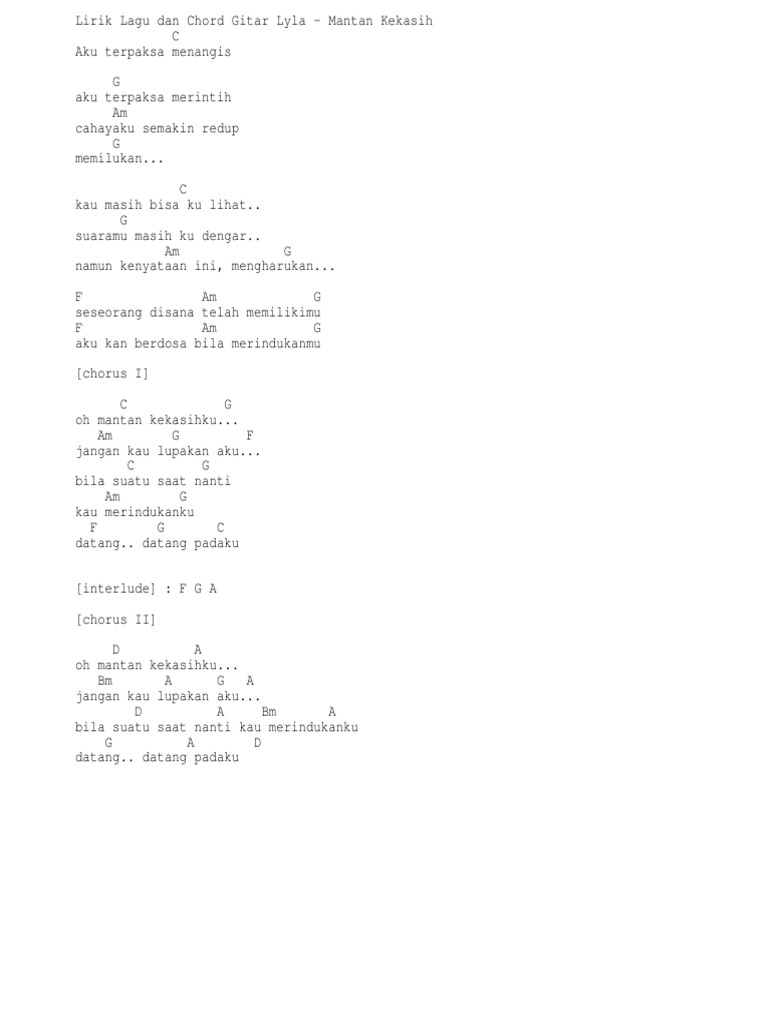 Lirik Lagu dan Chord Gitar Lyla - Mantan Kekasih
C
Aku terpaksa menangis

G
aku terpaksa merintih
Am
cahayaku semakin redup
G
memilukan...

C
kau masih bisa ku lihat..
G
suaramu masih ku dengar..
Am G
namun kenyataan ini, mengharukan...

F Am G
seseorang disana telah memilikimu
F Am G
aku kan berdosa bila merindukanmu

[chorus I]

C G
oh mantan kekasihku...
Am G F
jangan kau lupakan aku...
C G
bila suatu saat nanti
Am G
kau merindukanku
F G C
datang.. datang padaku

[interlude] : F G A

[chorus II]

D A
oh mantan kekasihku...
Bm A G A
jangan kau lupakan aku...
D A Bm A
bila suatu saat nanti kau merindukanku
G A D
datang.. datang padaku